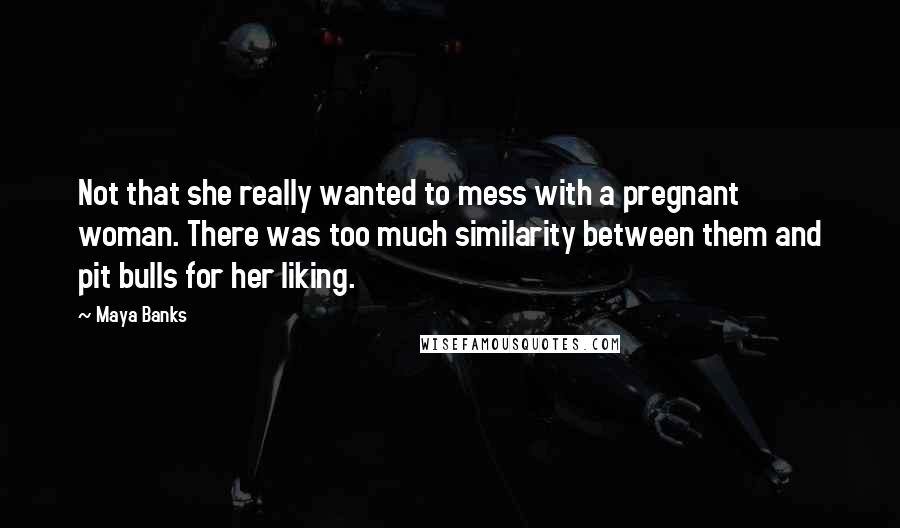 Not that she really wanted to mess with a pregnant woman. There was too much similarity between them and pit bulls for her liking.

~ Maya Banks

WISEFAMOUSQUOTES.COM